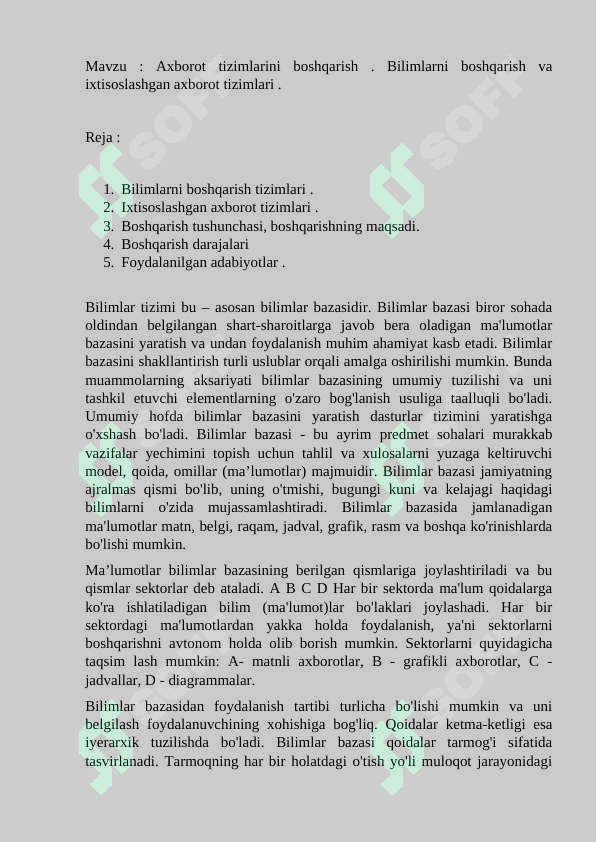 Mavzu : Axborot tizimlarini boshqarish . Bilimlarni boshqarish va ixtisoslashgan axborot tizimlari .

Reja :

1. Bilimlarni boshqarish tizimlari .
2. Ixtisoslashgan axborot tizimlari .
3. Boshqarish tushunchasi, boshqarishning maqsadi.
4. Boshqarish darajalari
5. Foydalanilgan adabiyotlar .

Bilimlar tizimi bu – asosan bilimlar bazasidir. Bilimlar bazasi biror sohada oldindan belgilangan shart-sharoitlarga javob bera oladigan ma'lumotlar bazasini yaratish va undan foydalanish muhim ahamiyat kasb etadi. Bilimlar bazasini shakllantirish turli uslublar orqali amalga oshirilishi mumkin. Bunda muammolarning aksariyati bilimlar bazasining umumiy tuzilishi va uni tashkil etuvchi elementlarning o'zaro bog'lanish usuliga taalluqli bo'ladi. Umumiy hofda bilimlar bazasini yaratish dasturlar tizimini yaratishga o'xshash bo'ladi. Bilimlar bazasi - bu ayrim predmet sohalari murakkab vazifalar yechimini topish uchun tahlil va xulosalarni yuzaga keltiruvchi model, qoida, omillar (ma’lumotlar) majmuidir. Bilimlar bazasi jamiyatning ajralmas qismi bo'lib, uning o'tmishi, bugungi kuni va kelajagi haqidagi bilimlarni o'zida mujassamlashtiradi. Bilimlar bazasida jamlanadigan ma'lumotlar matn, belgi, raqam, jadval, grafik, rasm va boshqa ko'rinishlarda bo'lishi mumkin.

Ma’lumotlar bilimlar bazasining berilgan qismlariga joylashtiriladi va bu qismlar sektorlar deb ataladi. A B C D Har bir sektorda ma'lum qoidalarga ko'ra ishlatiladigan bilim (ma'lumot)lar bo'laklari joylashadi. Har bir sektordagi ma'lumotlardan yakka holda foydalanish, ya'ni sektorlarni boshqarishni avtonom holda olib borish mumkin. Sektorlarni quyidagicha taqsim lash mumkin: A- matnli axborotlar, B - grafikli axborotlar, C - jadvallar, D - diagrammalar.

Bilimlar bazasidan foydalanish tartibi turlicha bo'lishi mumkin va uni belgilash foydalanuvchining xohishiga bog'liq. Qoidalar ketma-ketligi esa iyerarxik tuzilishda bo'ladi. Bilimlar bazasi qoidalar tarmog'i sifatida tasvirlanadi. Tarmoqning har bir holatdagi o'tish yo'li muloqot jarayonidagi